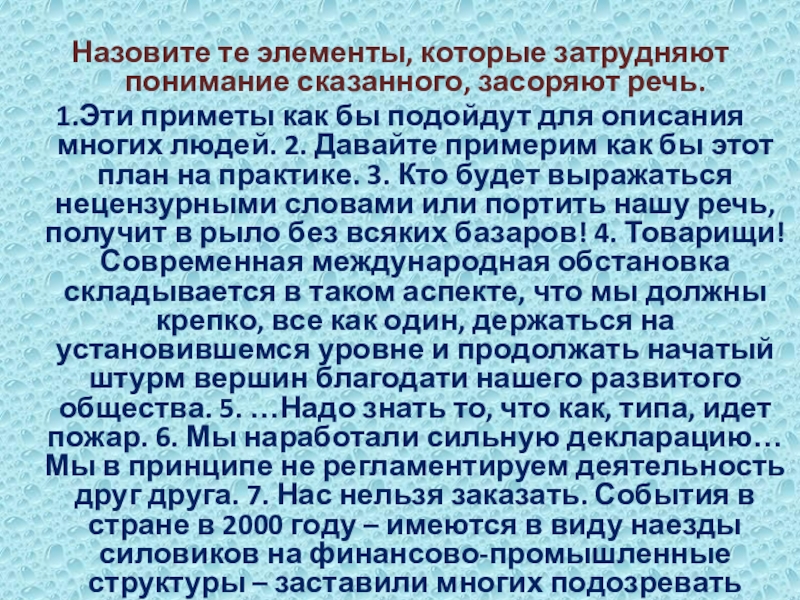 Назовите те элементы, которые затрудняют понимание сказанного, засоряют речь.

1.Эти приметы как бы подойдут для описания многих людей. 2. Давайте примерим как бы этот план на практике. 3. Кто будет выражаться нецензурными словами или портить нашу речь, получит в рыло без всяких базаров! 4. Товарищи! Современная международная обстановка складывается в таком аспекте, что мы должны крепко, все как один, держаться на установившемся уровне и продолжать начатый штурм вершин благодати нашего развитого общества. 5. …Надо знать то, что как, типа, идет пожар. 6. Мы наработали сильную декларацию… Мы в принципе не регламентируем деятельность друг друга. 7. Нас нельзя заказать. События в стране в 2000 году – имеются в виду наезды силовиков на финансово-промышленные структуры – заставили многих подозревать